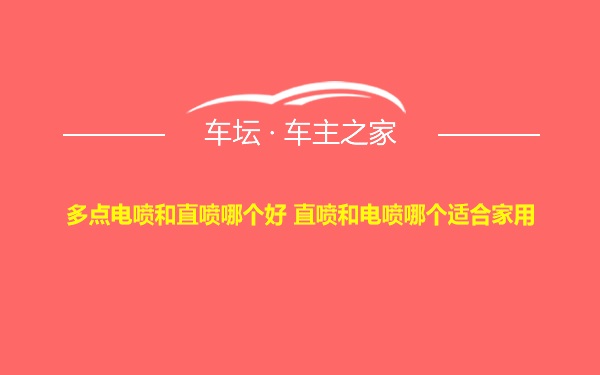 车坛 · 车主之家

多点电喷和直喷哪个好 直喷和电喷哪个适合家用